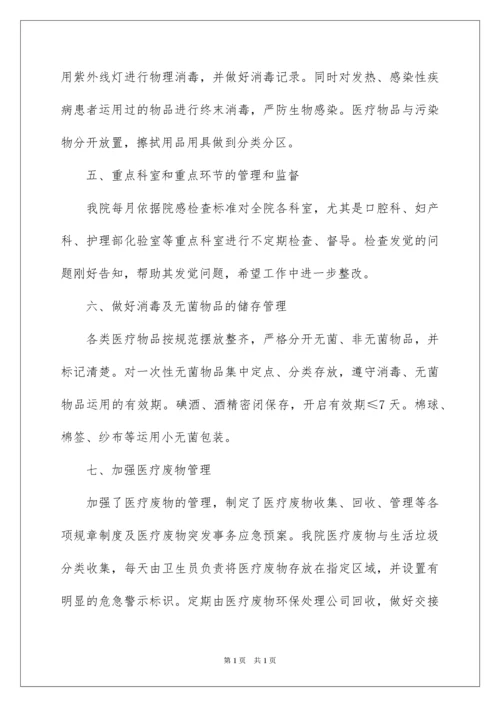 用紫外线灯进行物理消毒，并做好消毒记录。同时对发热、感染性疾病患者运用过的物品进行终末消毒，严防生物感染。医疗物品与污染物分开放置，擦拭用品用具做到分类分区。

五、重点科室和重点环节的管理和监督

我院每月依据院感检查标准对全院各科室，尤其是口腔科、妇产科、护理部化验室等重点科室进行不定期检查、督导。检查发觉的问题刚好告知，帮助其发觉问题，希望工作中进一步整改。

六、做好消毒及无菌物品的储存管理

各类医疗物品按规范摆放整齐，严格分开无菌、非无菌物品，并标记清楚。对一次性无菌物品集中定点、分类存放，遵守消毒、无菌物品运用的有效期。碘酒、酒精密闭保存，开启有效期≤7天。棉球、棉签、纱布等运用小无菌包装。

七、加强医疗废物管理

加强了医疗废物的管理，制定了医疗废物收集、回收、管理等各项规章制度及医疗废物突发事务应急预案。我院医疗废物与生活垃圾分类收集，每天由卫生员负责将医疗废物存放在指定区域，并设置有明显的危急警示标识。定期由医疗废物环保处理公司回收，做好交接

第1页 共1页